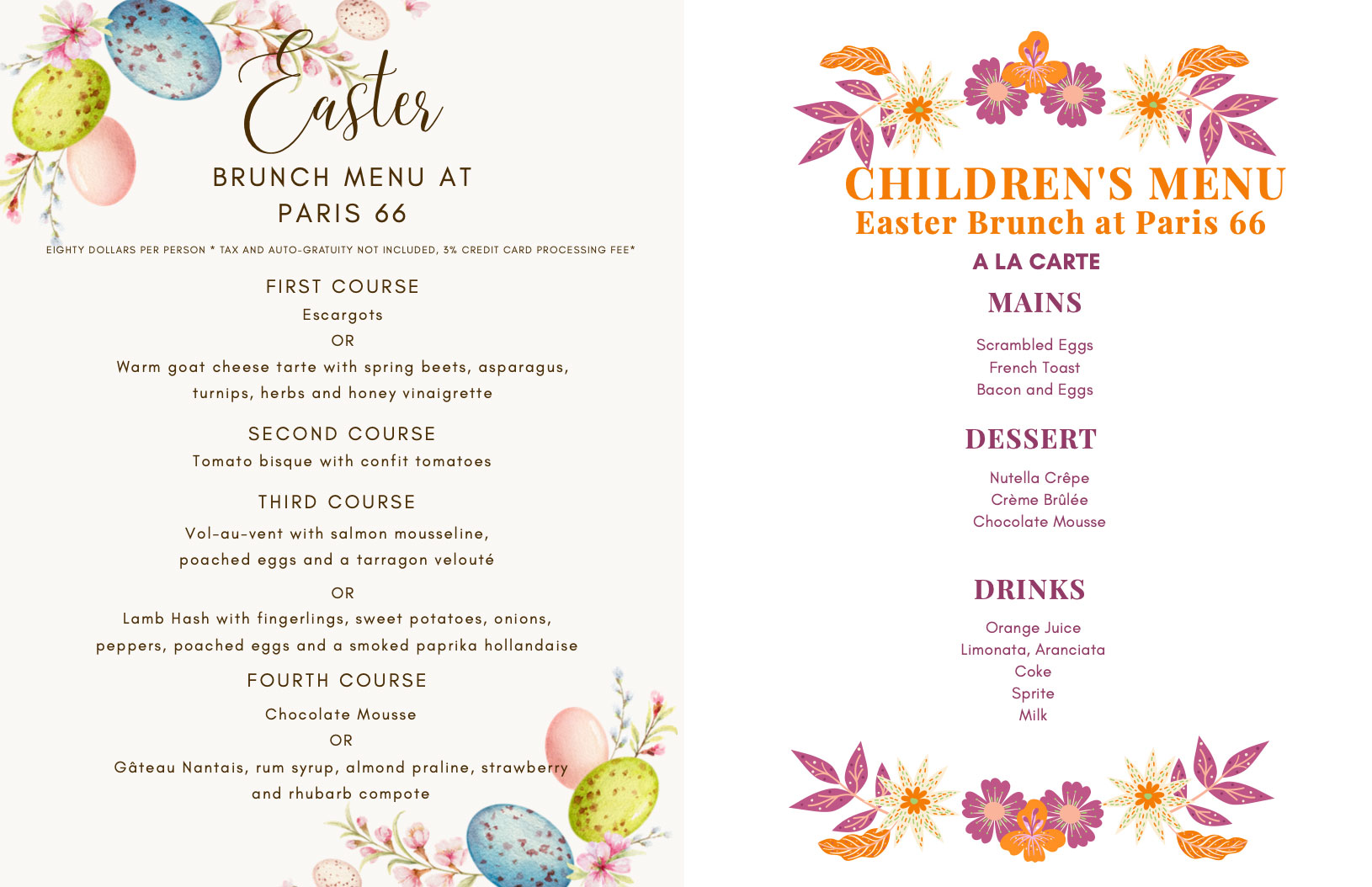 Easter

BRUNCH MENU AT PARIS 66

EIGHTY DOLLARS PER PERSON * TAX AND AUTO-GRATUITY NOT INCLUDED, 3% CREDIT CARD PROCESSING FEE*

FIRST COURSE
Escargots
OR
Warm goat cheese tarte with spring beets, asparagus, turnips, herbs and honey vinaigrette

SECOND COURSE
Tomato bisque with confit tomatoes

THIRD COURSE
Vol-au-vent with salmon mousseline, poached eggs and a tarragon velouté
OR
Lamb Hash with fingerlings, sweet potatoes, onions, peppers, poached eggs and a smoked paprika hollandaise

FOURTH COURSE
Chocolate Mousse
OR
Gâteau Nantais, rum syrup, almond praline, strawberry and rhubarb compote

CHILDREN'S MENU
Easter Brunch at Paris 66

A LA CARTE

MAINS
Scrambled Eggs
French Toast
Bacon and Eggs

DESSERT
Nutella Crêpe
Crème Brûlée
Chocolate Mousse

DRINKS
Orange Juice
Limonata, Aranciata
Coke
Sprite
Milk